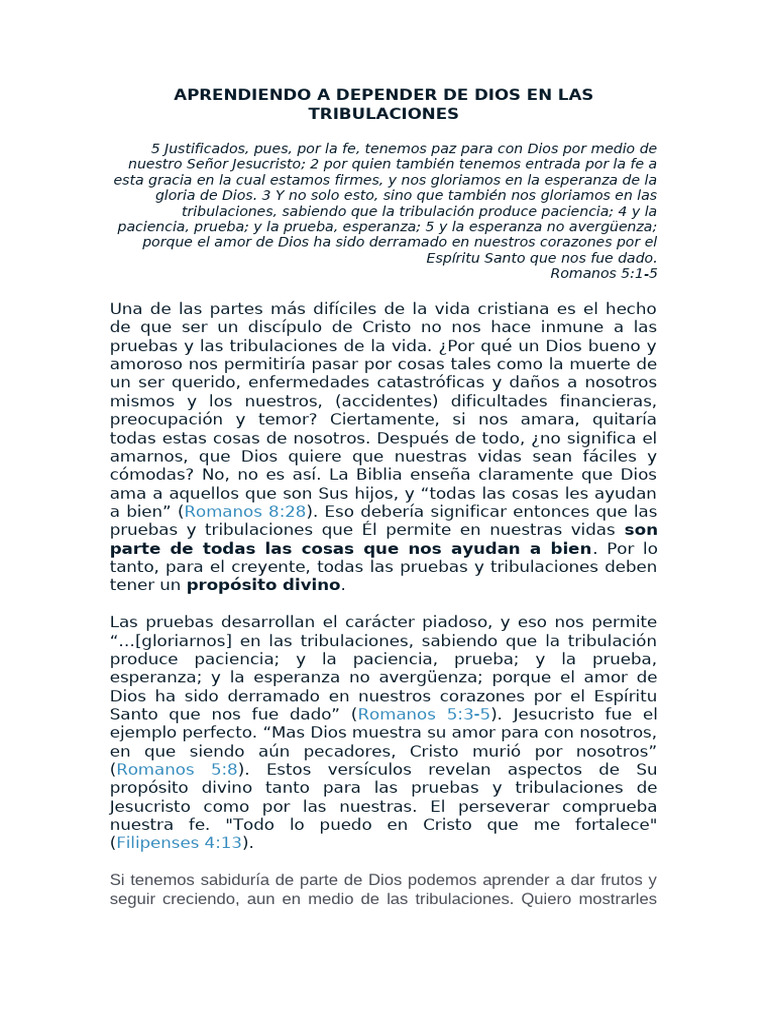 APRENDIENDO A DEPENDER DE DIOS EN LAS TRIBULACIONES

5 Justificados, pues, por la fe, tenemos paz para con Dios por medio de nuestro Señor Jesucristo; 2 por quien también tenemos entrada por la fe a esta gracia en la cual estamos firmes, y nos gloriamos en la esperanza de la gloria de Dios. 3 Y no solo esto, sino que también nos gloriamos en las tribulaciones, sabiendo que la tribulación produce paciencia; 4 y la paciencia, prueba; y la prueba, esperanza; 5 y la esperanza no avergüenza; porque el amor de Dios ha sido derramado en nuestros corazones por el Espíritu Santo que nos fue dado.
Romanos 5:1-5

Una de las partes más difíciles de la vida cristiana es el hecho de que ser un discípulo de Cristo no nos hace inmune a las pruebas y las tribulaciones de la vida. ¿Por qué un Dios bueno y amoroso nos permitiría pasar por cosas tales como la muerte de un ser querido, enfermedades catastróficas y daños a nosotros mismos y los nuestros, (accidentes) dificultades financieras, preocupación y temor? Ciertamente, si nos amara, quitaría todas estas cosas de nosotros. Después de todo, ¿no significa el amarnos, que Dios quiere que nuestras vidas sean fáciles y cómodas? No, no es así. La Biblia enseña claramente que Dios ama a aquellos que son Sus hijos, y “todas las cosas les ayudan a bien” (Romanos 8:28). Eso debería significar entonces que las pruebas y tribulaciones que Él permite en nuestras vidas son parte de todas las cosas que nos ayudan a bien. Por lo tanto, para el creyente, todas las pruebas y tribulaciones deben tener un propósito divino.

Las pruebas desarrollan el carácter piadoso, y eso nos permite “…[gloriarnos] en las tribulaciones, sabiendo que la tribulación produce paciencia; y la paciencia, prueba; y la prueba, esperanza; y la esperanza no avergüenza; porque el amor de Dios ha sido derramado en nuestros corazones por el Espíritu Santo que nos fue dado” (Romanos 5:3-5). Jesucristo fue el ejemplo perfecto. “Mas Dios muestra su amor para con nosotros, en que siendo aún pecadores, Cristo murió por nosotros” (Romanos 5:8). Estos versículos revelan aspectos de Su propósito divino tanto para las pruebas y tribulaciones de Jesucristo como por las nuestras. El perseverar comprueba nuestra fe. "Todo lo puedo en Cristo que me fortalece" (Filipenses 4:13).

Si tenemos sabiduría de parte de Dios podemos aprender a dar frutos y seguir creciendo, aun en medio de las tribulaciones. Quiero mostrarles